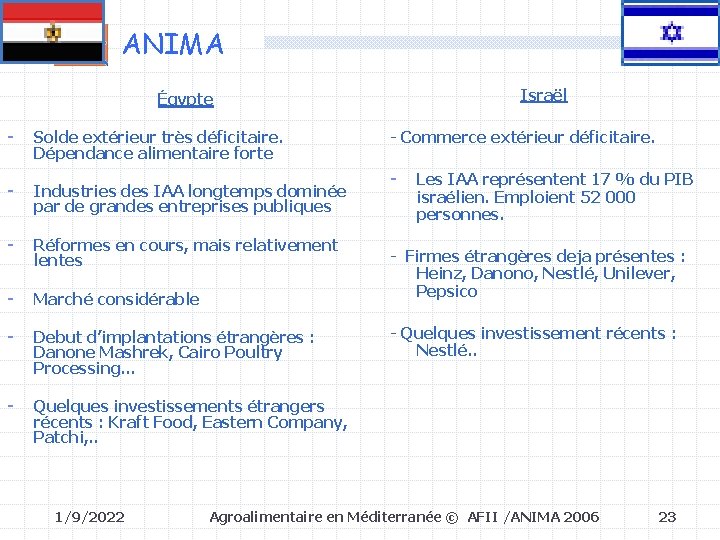 ANIMA

Égypte

- Solde extérieur très déficitaire. Dépendance alimentaire forte

- Industries des IAA longtemps dominée par de grandes entreprises publiques

- Réformes en cours, mais relativement lentes

- Marché considérable

- Debut d'implantations étrangères : Danone Mashrek, Cairo Poultry Processing...

- Quelques investissements étrangers récents : Kraft Food, Eastern Company, Patchi,..

Israël

- Commerce extérieur déficitaire.

- Les IAA représentent 17 % du PIB israélien. Emploient 52 000 personnes.

- Firmes étrangères deja présentes : Heinz, Danono, Nestlé, Unilever, Pepsico

- Quelques investissement récents : Nestlé..

1/9/2022 Agroalimentaire en Méditerranée © AFII /ANIMA 2006 23